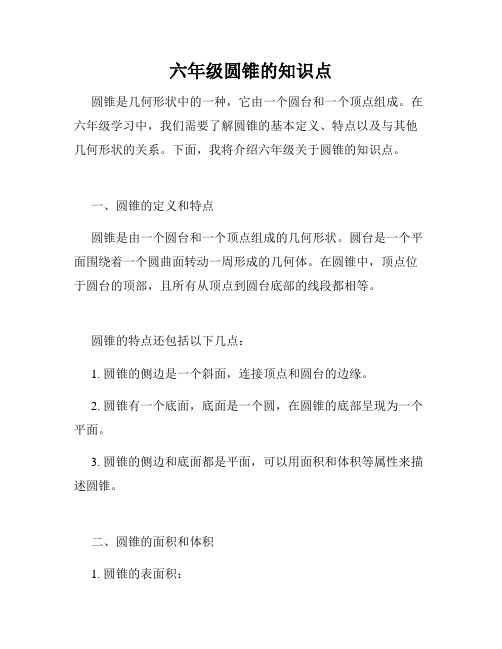 六年级圆锥的知识点

圆锥是几何形状中的一种，它由一个圆台和一个顶点组成。在六年级学习中，我们需要了解圆锥的基本定义、特点以及与其他几何形状的关系。下面，我将介绍六年级关于圆锥的知识点。

一、圆锥的定义和特点

圆锥是由一个圆台和一个顶点组成的几何形状。圆台是一个平面围绕着一个圆曲面转动一周形成的几何体。在圆锥中，顶点位于圆台的顶部，且所有从顶点到圆台底部的线段都相等。

圆锥的特点还包括以下几点：

1. 圆锥的侧边是一个斜面，连接顶点和圆台的边缘。

2. 圆锥有一个底面，底面是一个圆，在圆锥的底部呈现为一个平面。

3. 圆锥的侧边和底面都是平面，可以用面积和体积等属性来描述圆锥。

二、圆锥的面积和体积

1. 圆锥的表面积：